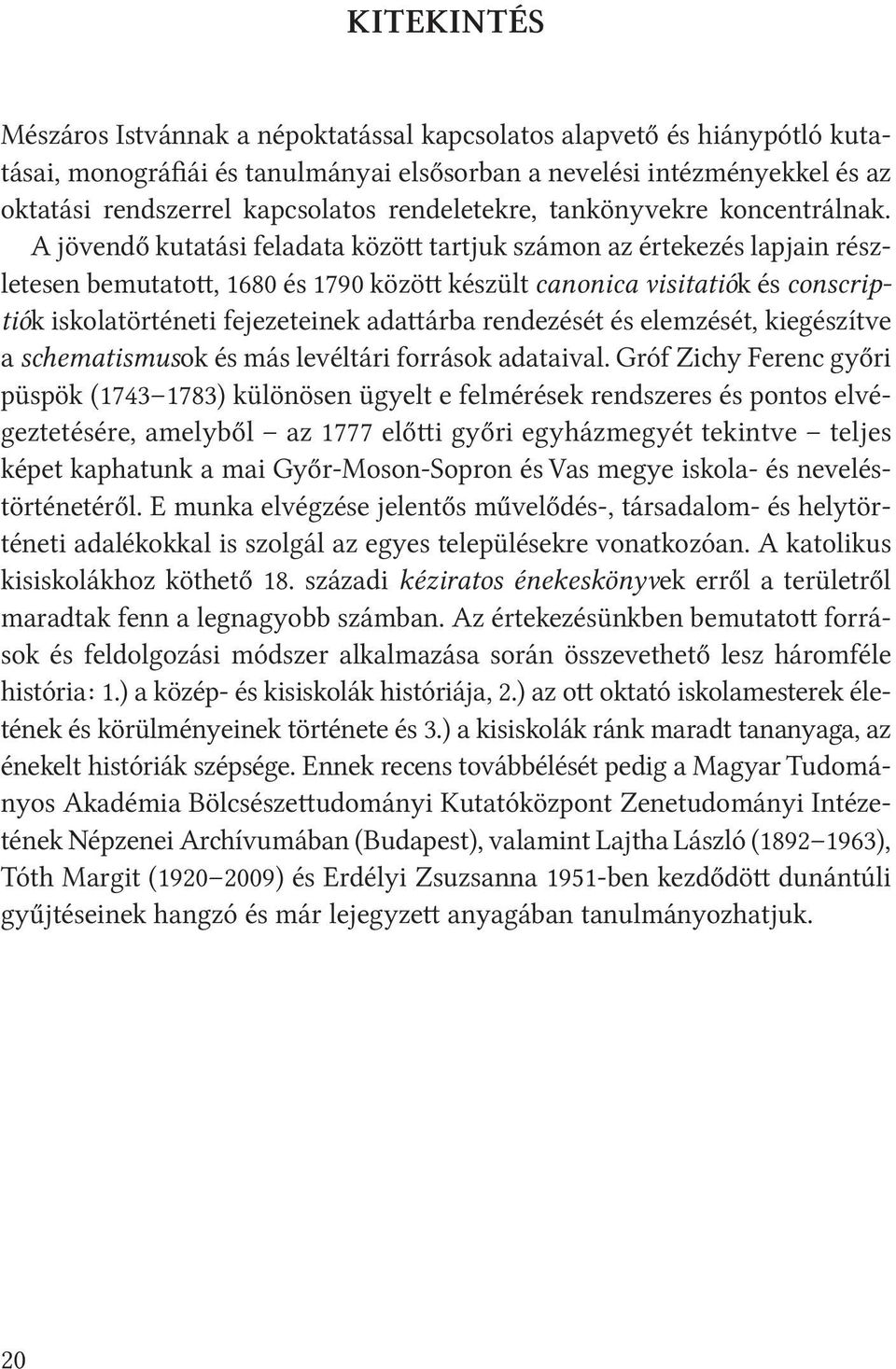 KITEKINTÉS

Mészáros Istvánnak a népoktatással kapcsolatos alapvető és hiánypótló kutatásai, monográfiái és tanulmányai elsősorban a nevelési intézményekkel és az oktatási rendszerrel kapcsolatos rendeletekre, tankönyvekre koncentrálnak. A jövendő kutatási feladata között tartjuk számon az értekezés lapjain részletesen bemutatott, 1680 és 1790 között készült canonica visitatiók és conscriptiók iskolatörténeti fejezeteinek adattárba rendezését és elemzését, kiegészítve a schematismusok és más levéltári források adataival. Gróf Zichy Ferenc győri püspök (1743–1783) különösen ügyelt e felmérések rendszeres és pontos elvégeztetésére, amelyből – az 1777 előtti győri egyházmegyét tekintve – teljes képet kaphatunk a mai Győr-Moson-Sopron és Vas megye iskola- és neveléstörténetéről. E munka elvégzése jelentős művelődés-, társadalom- és helytörténeti adalékokkal is szolgál az egyes településekre vonatkozóan. A katolikus kisiskolákhoz köthető 18. századi kéziratos énekeskönyvek erről a területről maradtak fenn a legnagyobb számban. Az értekezésünkben bemutatott források és feldolgozási módszer alkalmazása során összevethető lesz háromféle história: 1.) a közép- és kisiskolák históriája, 2.) az ott oktató iskolamesterek életének és körülményeinek története és 3.) a kisiskolák ránk maradt tananyaga, az énekelt históriák szépsége. Ennek recens továbbélését pedig a Magyar Tudományos Akadémia Bölcsészettudományi Kutatóközpont Zenetudományi Intézetének Népzenei Archívumában (Budapest), valamint Lajtha László (1892–1963), Tóth Margit (1920–2009) és Erdélyi Zsuzsanna 1951-ben kezdődött dunántúli gyűjtéseinek hangzó és már lejegyzett anyagában tanulmányozhatjuk.

20